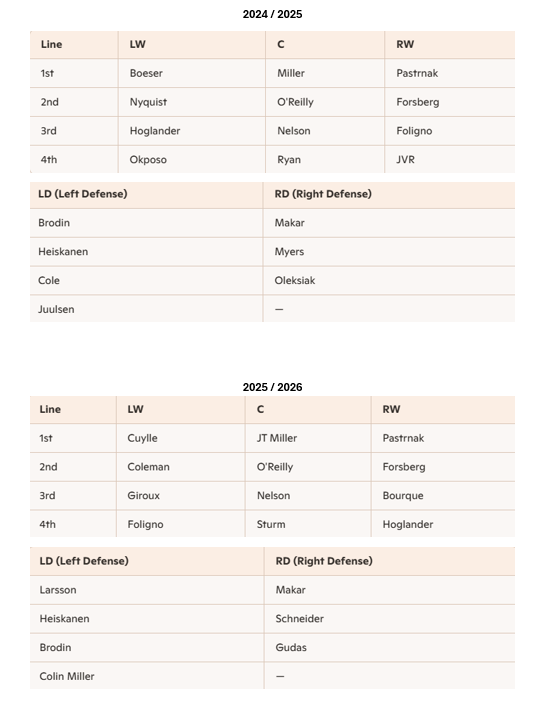 2024 / 2025

| Line | LW | C | RW |
|---|---|---|---|
| 1st | Boeser | Miller | Pastrnak |
| 2nd | Nyquist | O'Reilly | Forsberg |
| 3rd | Hoglander | Nelson | Foligno |
| 4th | Okposo | Ryan | JVR |

| LD (Left Defense) | RD (Right Defense) |
|---|---|
| Brodin | Makar |
| Heiskanen | Myers |
| Cole | Oleksiak |
| Juulsen | — |

2025 / 2026

| Line | LW | C | RW |
|---|---|---|---|
| 1st | Cuylle | JT Miller | Pastrnak |
| 2nd | Coleman | O'Reilly | Forsberg |
| 3rd | Giroux | Nelson | Bourque |
| 4th | Foligno | Sturm | Hoglander |

| LD (Left Defense) | RD (Right Defense) |
|---|---|
| Larsson | Makar |
| Heiskanen | Schneider |
| Brodin | Gudas |
| Colin Miller | — |